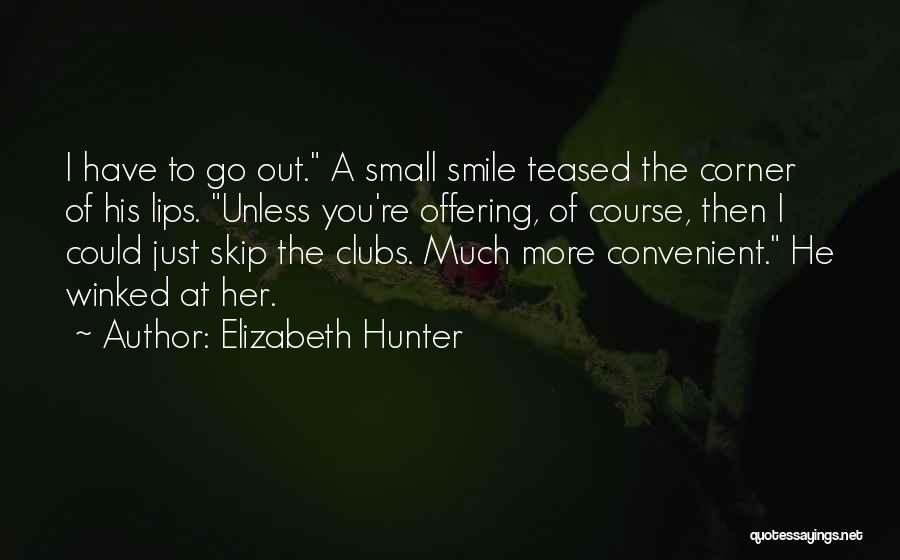 I have to go out." A small smile teased the corner of his lips. "Unless you're offering, of course, then I could just skip the clubs. Much more convenient." He winked at her.

~ Author: Elizabeth Hunter

quotessayings.net